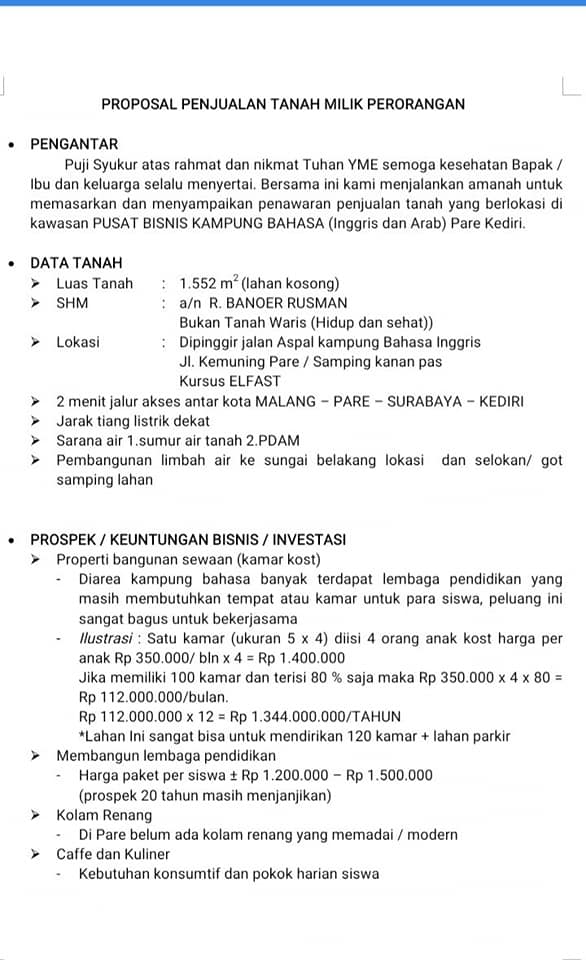 PROPOSAL PENJUALAN TANAH MILIK PERORANGAN

• PENGANTAR

Puji Syukur atas rahmat dan nikmat Tuhan YME semoga kesehatan Bapak / Ibu dan keluarga selalu menyertai. Bersama ini kami menjalankan amanah untuk memasarkan dan menyampaikan penawaran penjualan tanah yang berlokasi di kawasan PUSAT BISNIS KAMPUNG BAHASA (Inggris dan Arab) Pare Kediri.

• DATA TANAH
➤ Luas Tanah : 1.552 $m^2$ (lahan kosong)
➤ SHM : a/n R. BANOER RUSMAN
Bukan Tanah Waris (Hidup dan sehat))
➤ Lokasi : Dipinggir jalan Aspal kampung Bahasa Inggris Jl. Kemuning Pare / Samping kanan pas Kursus ELFAST
➤ 2 menit jalur akses antar kota MALANG – PARE – SURABAYA – KEDIRI
➤ Jarak tiang listrik dekat
➤ Sarana air 1.sumur air tanah 2.PDAM
➤ Pembangunan limbah air ke sungai belakang lokasi dan selokan/ got samping lahan

• PROSPEK / KEUNTUNGAN BISNIS / INVESTASI
➤ Properti bangunan sewaan (kamar kost)
- Diarea kampung bahasa banyak terdapat lembaga pendidikan yang masih membutuhkan tempat atau kamar untuk para siswa, peluang ini sangat bagus untuk bekerjasama
- Ilustrasi : Satu kamar (ukuran 5 x 4) diisi 4 orang anak kost harga per anak Rp 350.000/ bln x 4 = Rp 1.400.000
Jika memiliki 100 kamar dan terisi 80 % saja maka Rp 350.000 x 4 x 80 = Rp 112.000.000/bulan.
Rp 112.000.000 x 12 = Rp 1.344.000.000/TAHUN
*Lahan Ini sangat bisa untuk mendirikan 120 kamar + lahan parkir
➤ Membangun lembaga pendidikan
- Harga paket per siswa ± Rp 1.200.000 – Rp 1.500.000 (prospek 20 tahun masih menjanjikan)
➤ Kolam Renang
- Di Pare belum ada kolam renang yang memadai / modern
➤ Caffe dan Kuliner
- Kebutuhan konsumtif dan pokok harian siswa